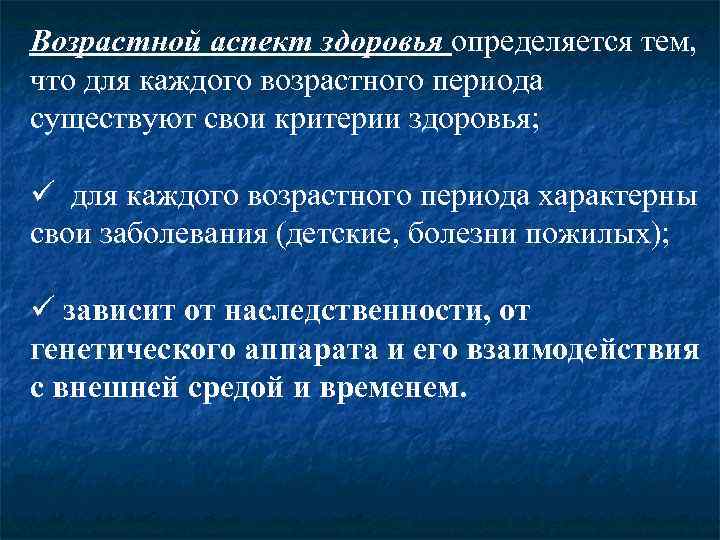 Возрастной аспект здоровья определяется тем, что для каждого возрастного периода существуют свои критерии здоровья;

✓ для каждого возрастного периода характерны свои заболевания (детские, болезни пожилых);

✓ зависит от наследственности, от генетического аппарата и его взаимодействия с внешней средой и временем.